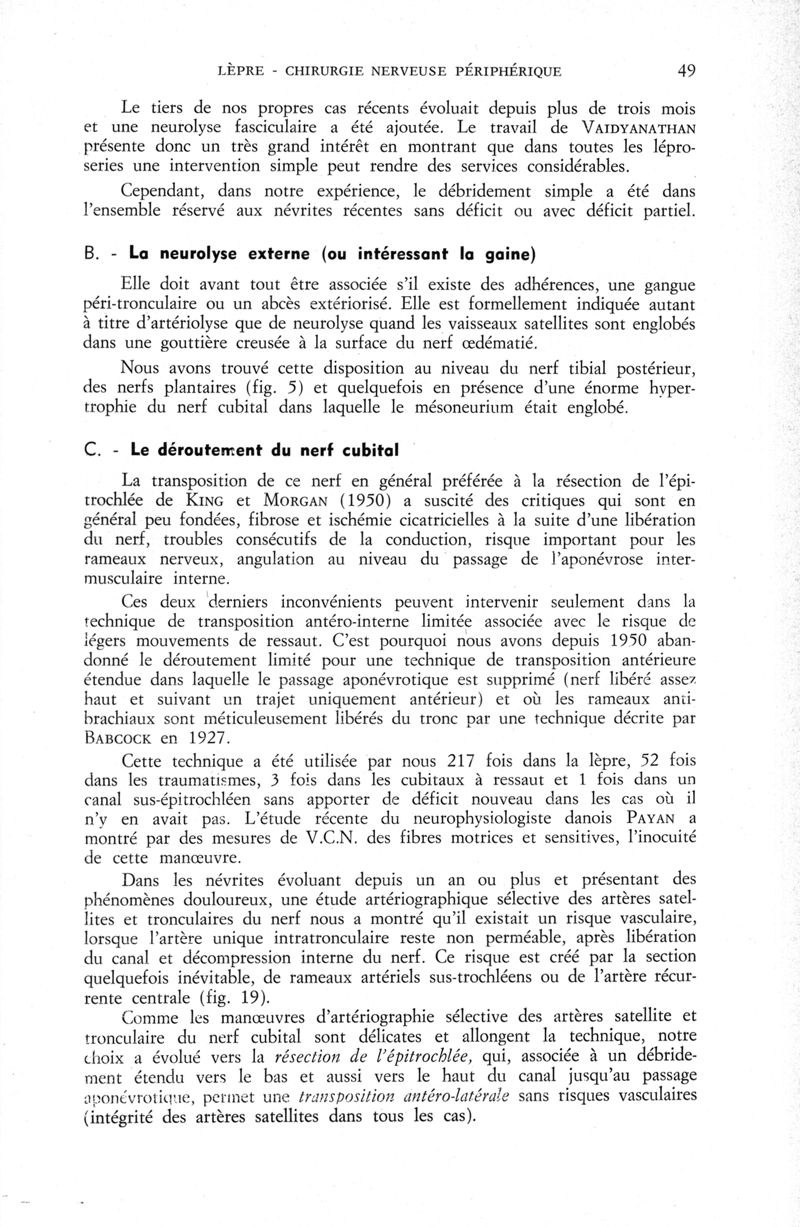 LÈPRE - CHIRURGIE NERVEUSE PÉRIPHÉRIQUE 49

Le tiers de nos propres cas récents évoluait depuis plus de trois mois et une neurolyse fasciculaire a été ajoutée. Le travail de VAIDYANATHAN présente donc un très grand intérêt en montrant que dans toutes les léproseries une intervention simple peut rendre des services considérables.

Cependant, dans notre expérience, le débridement simple a été dans l'ensemble réservé aux névrites récentes sans déficit ou avec déficit partiel.

B. - La neurolyse externe (ou intéressant la gaine)

Elle doit avant tout être associée s'il existe des adhérences, une gangue péri-tronculaire ou un abcès extériorisé. Elle est formellement indiquée autant à titre d'artériolyse que de neurolyse quand les vaisseaux satellites sont englobés dans une gouttière creusée à la surface du nerf œdématié.

Nous avons trouvé cette disposition au niveau du nerf tibial postérieur, des nerfs plantaires (fig. 5) et quelquefois en présence d'une énorme hypertrophie du nerf cubital dans laquelle le mésoneurium était englobé.

C. - Le déroutement du nerf cubital

La transposition de ce nerf en général préférée à la résection de l'épitrochlée de KING et MORGAN (1950) a suscité des critiques qui sont en général peu fondées, fibrose et ischémie cicatricielles à la suite d'une libération du nerf, troubles consécutifs de la conduction, risque important pour les rameaux nerveux, angulation au niveau du passage de l'aponévrose intermusculaire interne.

Ces deux derniers inconvénients peuvent intervenir seulement dans la technique de transposition antéro-interne limitée associée avec le risque de légers mouvements de ressaut. C'est pourquoi nous avons depuis 1950 abandonné le déroutement limité pour une technique de transposition antérieure étendue dans laquelle le passage aponévrotique est supprimé (nerf libéré assez haut et suivant un trajet uniquement antérieur) et où les rameaux antibrachiaux sont méticuleusement libérés du tronc par une technique décrite par BABCOCK en 1927.

Cette technique a été utilisée par nous 217 fois dans la lèpre, 52 fois dans les traumatismes, 3 fois dans les cubitaux à ressaut et 1 fois dans un canal sus-épitrochléen sans apporter de déficit nouveau dans les cas où il n'y en avait pas. L'étude récente du neurophysiologiste danois PAYAN a montré par des mesures de V.C.N. des fibres motrices et sensitives, l'inocuité de cette manœuvre.

Dans les névrites évoluant depuis un an ou plus et présentant des phénomènes douloureux, une étude artériographique sélective des artères satellites et tronculaires du nerf nous a montré qu'il existait un risque vasculaire, lorsque l'artère unique intratronculaire reste non perméable, après libération du canal et décompression interne du nerf. Ce risque est créé par la section quelquefois inévitable, de rameaux artériels sus-trochléens ou de l'artère récurrente centrale (fig. 19).

Comme les manœuvres d'artériographie sélective des artères satellite et tronculaire du nerf cubital sont délicates et allongent la technique, notre choix a évolué vers la résection de l'épitrochlée, qui, associée à un débridement étendu vers le bas et aussi vers le haut du canal jusqu'au passage aponévrotique, permet une transposition antéro-latérale sans risques vasculaires (intégrité des artères satellites dans tous les cas).